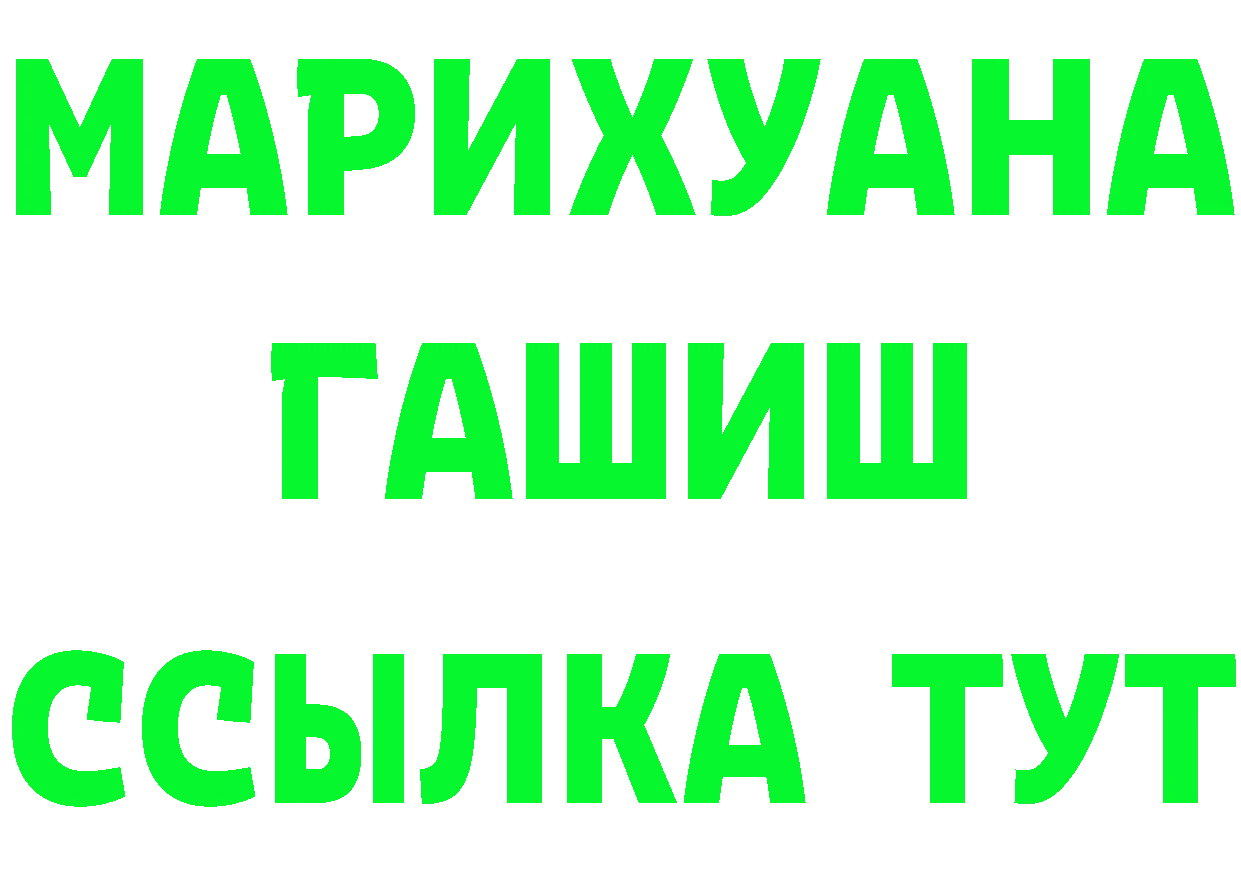 МАРИХУАНА
ГАШИШ
ССЫЛКА ТУТ